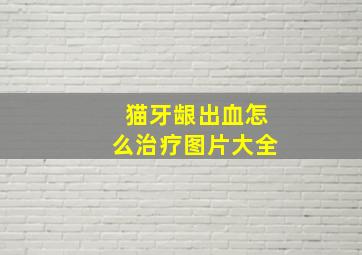 猫牙龈出血怎么治疗图片大全